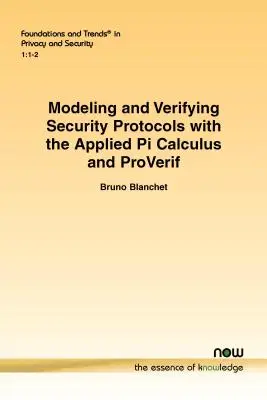 Foundations and Trends® in
Privacy and Security
1:1-2

Modeling and Verifying Security Protocols with the Applied Pi Calculus and ProVerif

Bruno Blanchet

now
the essence of knowledge